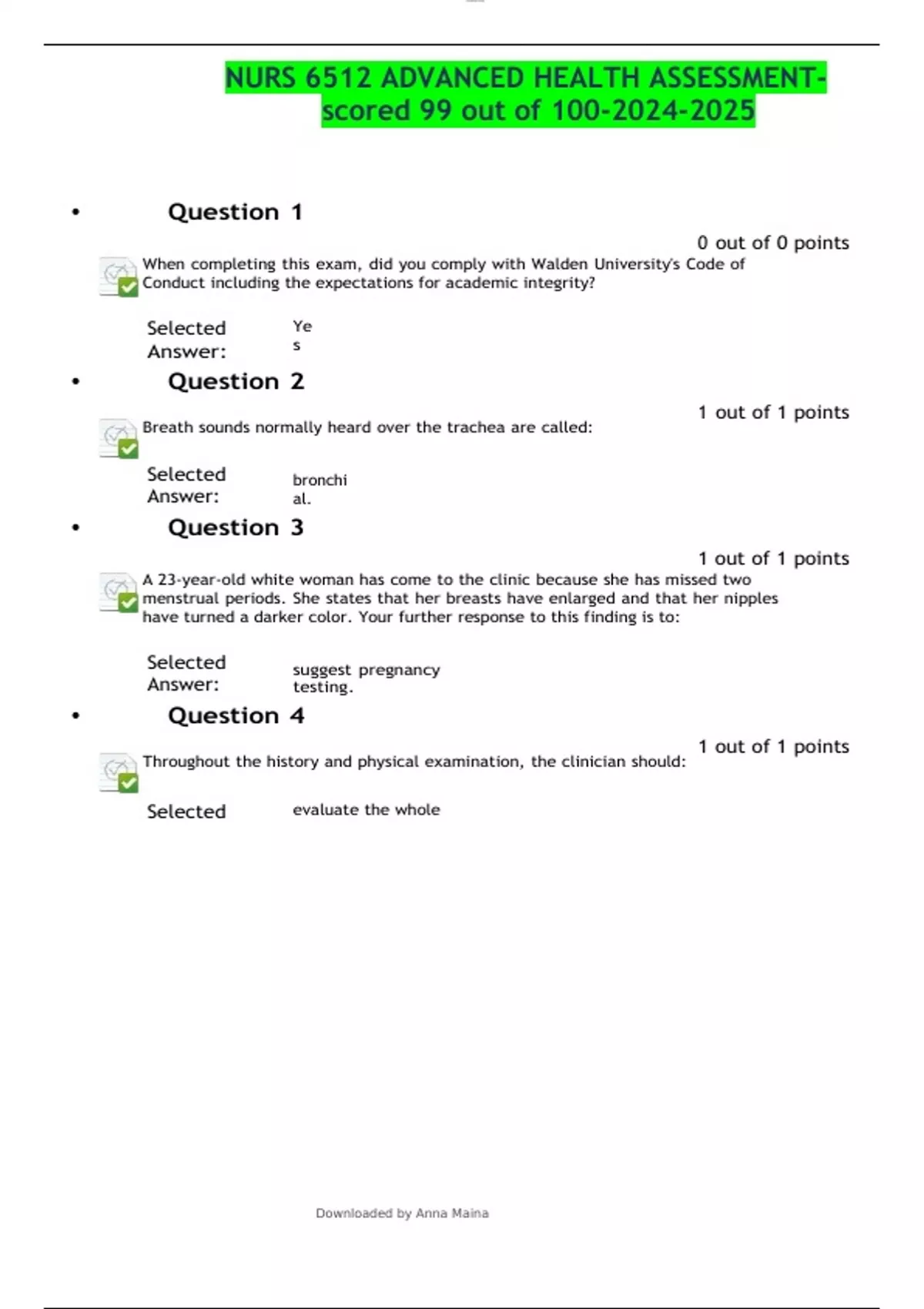 NURS 6512 ADVANCED HEALTH ASSESSMENT-scored 99 out of 100-2024-2025

• Question 1

0 out of 0 points

When completing this exam, did you comply with Walden University's Code of Conduct including the expectations for academic integrity?

Selected Answer: Yes

• Question 2

1 out of 1 points

Breath sounds normally heard over the trachea are called:

Selected Answer: bronchial.

• Question 3

1 out of 1 points

A 23-year-old white woman has come to the clinic because she has missed two menstrual periods. She states that her breasts have enlarged and that her nipples have turned a darker color. Your further response to this finding is to:

Selected Answer: suggest pregnancy testing.

• Question 4

1 out of 1 points

Throughout the history and physical examination, the clinician should:

Selected evaluate the whole

Downloaded by Anna Maina